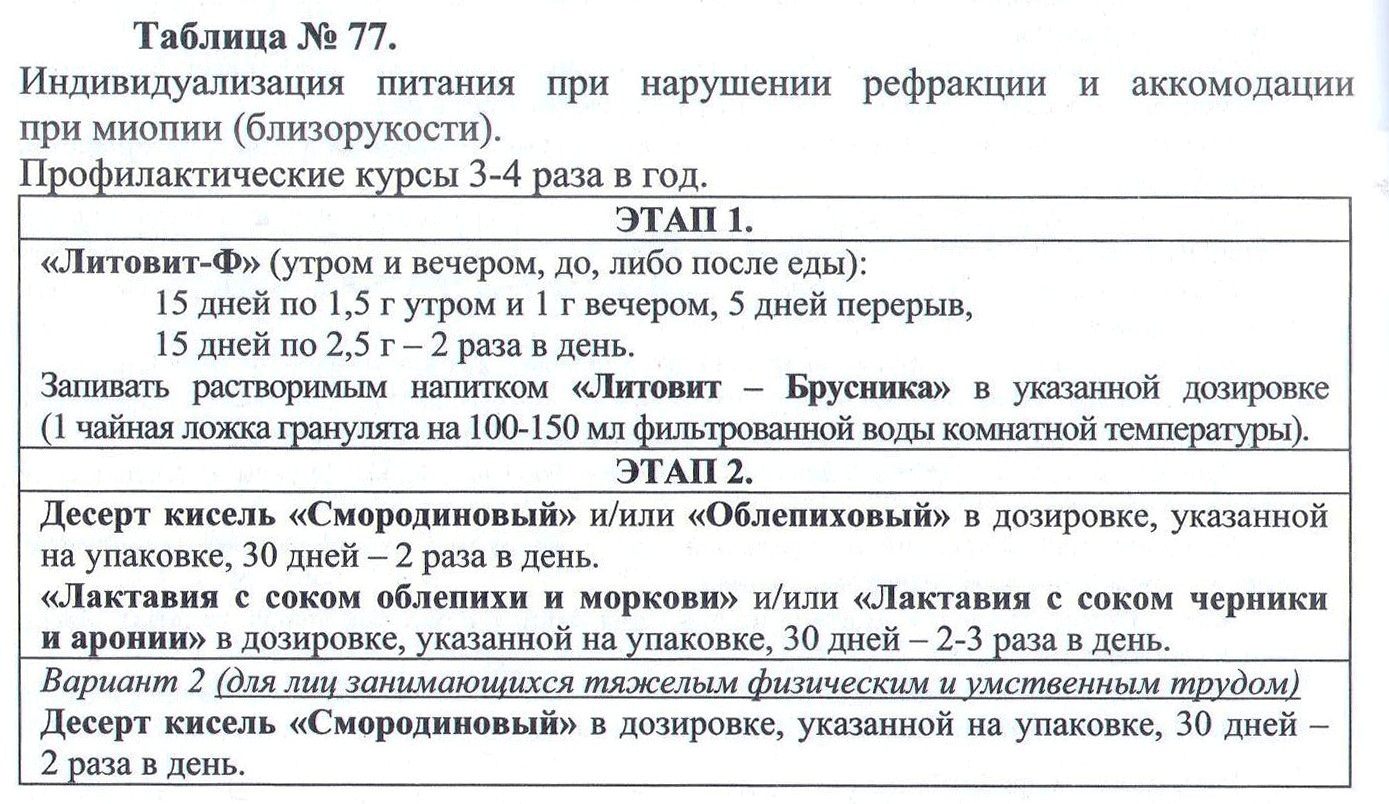 Таблица № 77.

Индивидуализация питания при нарушении рефракции и аккомодации при миопии (близорукости).

Профилактические курсы 3-4 раза в год.

| ЭТАП 1. |
|---|
| «Литовит-Ф» (утром и вечером, до, либо после еды): 15 дней по 1,5 г утром и 1 г вечером, 5 дней перерыв, 15 дней по 2,5 г – 2 раза в день. Запивать растворимым напитком «Литовит – Брусника» в указанной дозировке (1 чайная ложка гранулята на 100-150 мл фильтрованной воды комнатной температуры). |
| ЭТАП 2. |
| Десерт кисель «Смородиновый» и/или «Облепиховый» в дозировке, указанной на упаковке, 30 дней – 2 раза в день. «Лактавия с соком облепихи и моркови» и/или «Лактавия с соком черники и аронии» в дозировке, указанной на упаковке, 30 дней – 2-3 раза в день. |
| Вариант 2 (для лиц занимающихся тяжелым физическим и умственным трудом) Десерт кисель «Смородиновый» в дозировке, указанной на упаковке, 30 дней – 2 раза в день. |